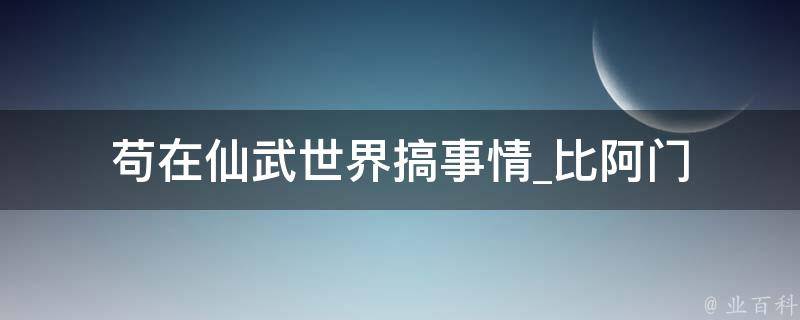 苟在仙武世界搞事情_比阿门

@ 业百科